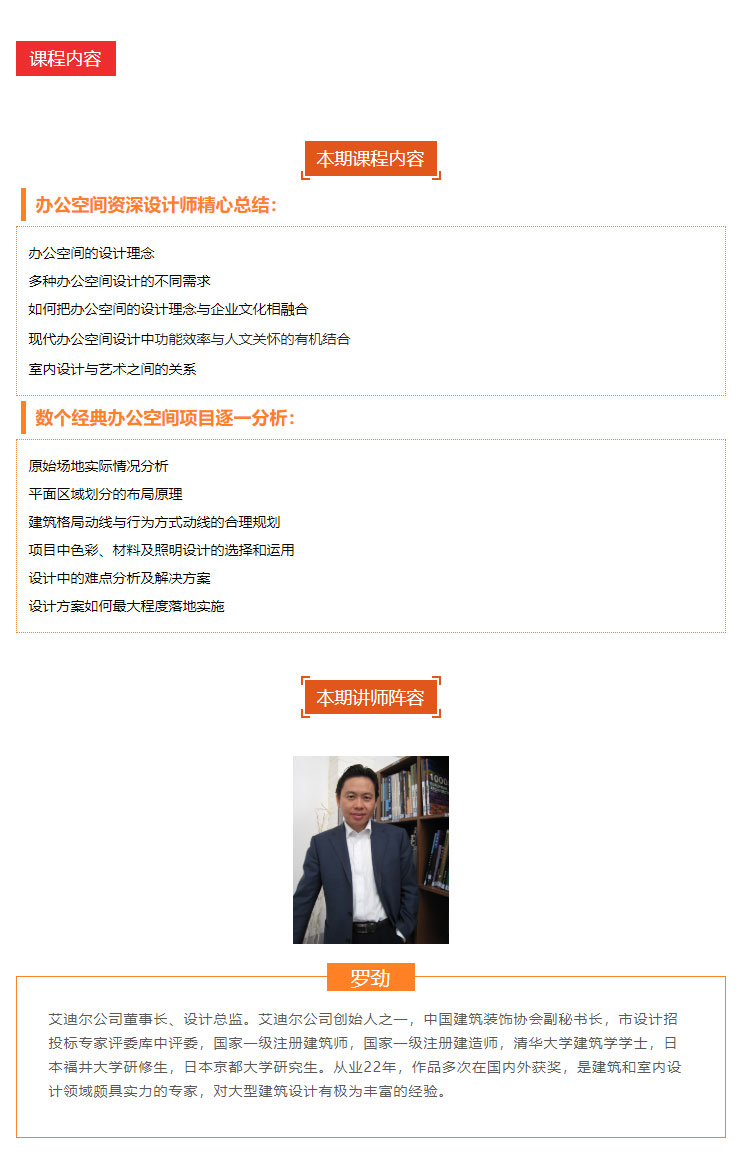 课程内容

本期课程内容

办公空间资深设计师精心总结：

办公空间的设计理念
多种办公空间设计的不同需求
如何把办公空间的设计理念与企业文化相融合
现代办公空间设计中功能效率与人文关怀的有机结合
室内设计与艺术之间的关系

数个经典办公空间项目逐一分析：

原始场地实际情况分析
平面区域划分的布局原理
建筑格局动线与行为方式动线的合理规划
项目中色彩、材料及照明设计的选择和运用
设计中的难点分析及解决方案
设计方案如何最大程度落地实施

本期讲师阵容

罗劲

艾迪尔公司董事长、设计总监。艾迪尔公司创始人之一，中国建筑装饰协会副秘书长，市设计招投标专家评委库中评委，国家一级注册建筑师，国家一级注册建造师，清华大学建筑学学士，日本福井大学研修生，日本京都大学研究生。从业22年，作品多次在国内外获奖，是建筑和室内设计领域颇具实力的专家，对大型建筑设计有极为丰富的经验。